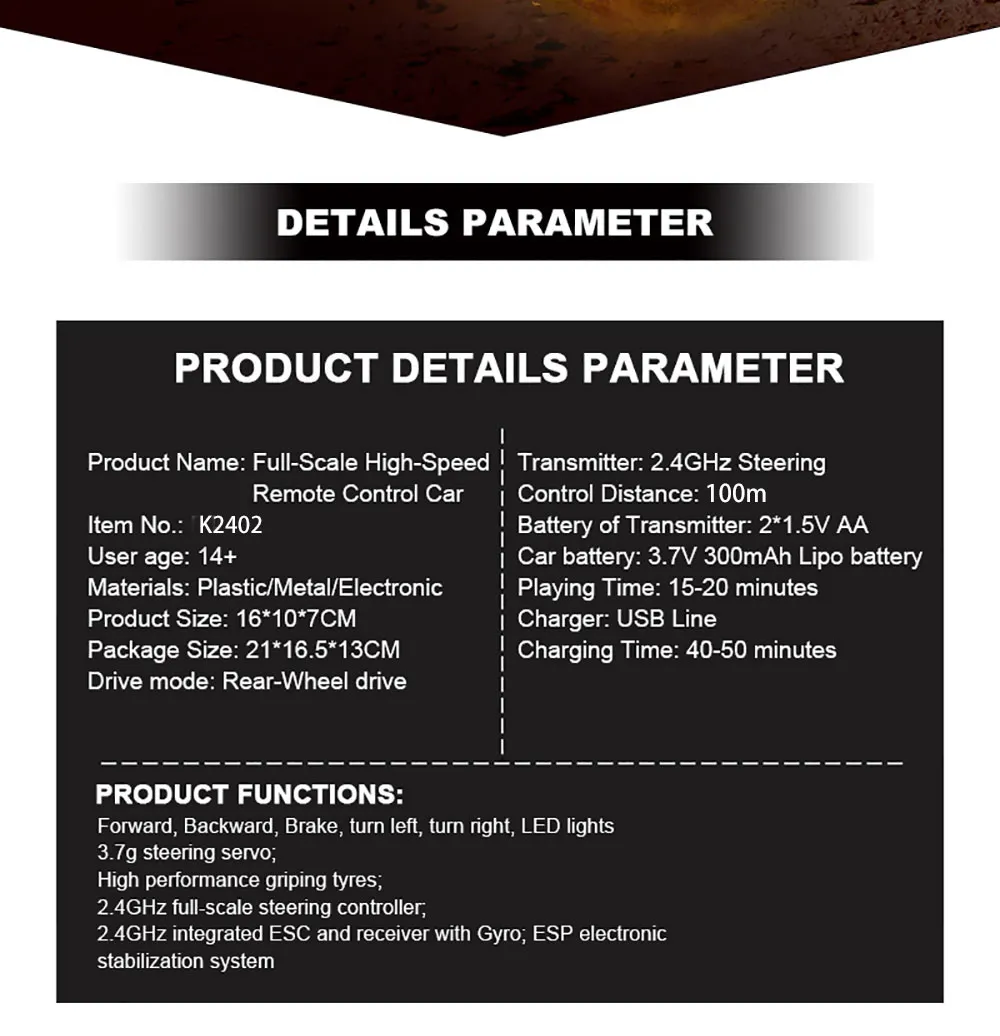 DETAILS PARAMETER

PRODUCT DETAILS PARAMETER

Product Name: Full-Scale High-Speed Remote Control Car
Item No.: K2402
User age: 14+
Materials: Plastic/Metal/Electronic
Product Size: 16*10*7CM
Package Size: 21*16.5*13CM
Drive mode: Rear-Wheel drive

Transmitter: 2.4GHz Steering
Control Distance: 100m
Battery of Transmitter: 2*1.5V AA
Car battery: 3.7V 300mAh Lipo battery
Playing Time: 15-20 minutes
Charger: USB Line
Charging Time: 40-50 minutes

PRODUCT FUNCTIONS:
Forward, Backward, Brake, turn left, turn right, LED lights
3.7g steering servo;
High performance griping tyres;
2.4GHz full-scale steering controller;
2.4GHz integrated ESC and receiver with Gyro; ESP electronic stabilization system